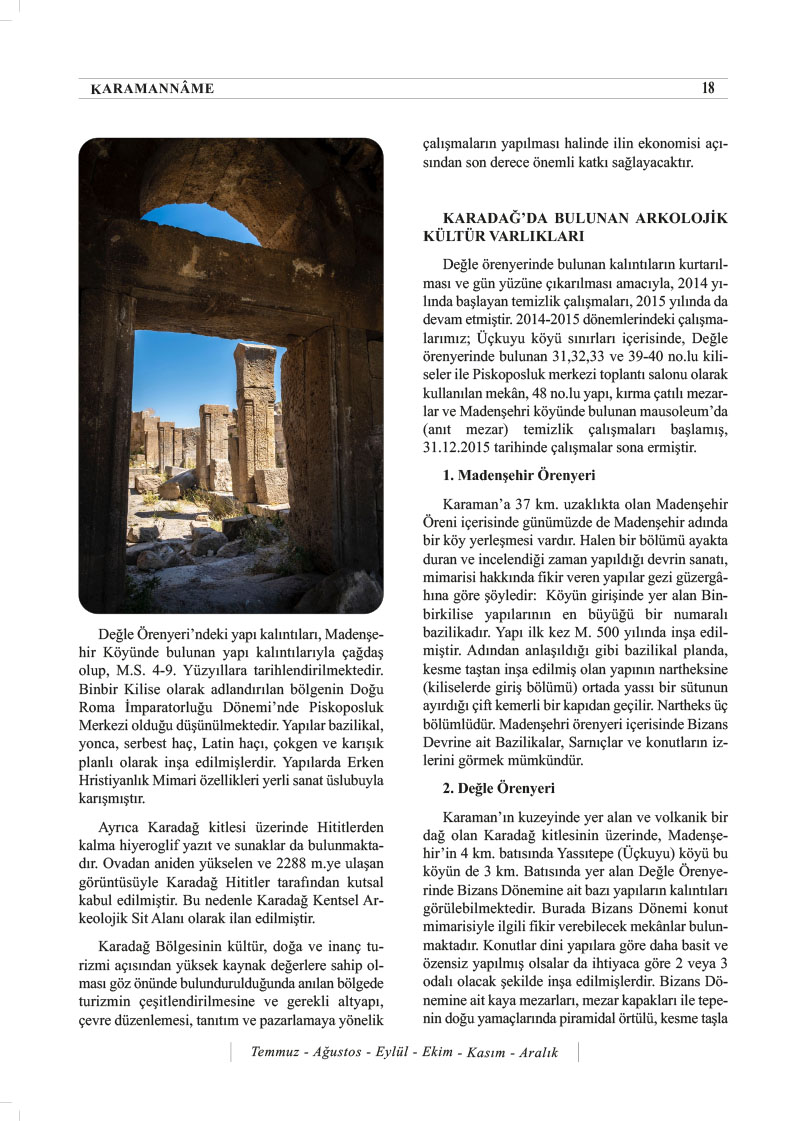 KARAMANNÂME 18

Değle Örenyeri'ndeki yapı kalıntıları, Madenşehir Köyünde bulunan yapı kalıntılarıyla çağdaş olup, M.S. 4-9. Yüzyıllara tarihlendirilmektedir. Binbir Kilise olarak adlandırılan bölgenin Doğu Roma İmparatorluğu Dönemi'nde Piskoposluk Merkezi olduğu düşünülmektedir. Yapılar bazilikal, yonca, serbest haç, Latin haçı, çokgen ve karışık planlı olarak inşa edilmişlerdir. Yapılarda Erken Hristiyanlık Mimari özellikleri yerli sanat üslubuyla karışmıştır.

Ayrıca Karadağ kitlesi üzerinde Hititlerden kalma hiyeroglif yazıt ve sunaklar da bulunmaktadır. Ovadan aniden yükselen ve 2288 m.ye ulaşan görüntüsüyle Karadağ Hititler tarafından kutsal kabul edilmiştir. Bu nedenle Karadağ Kentsel Arkeolojik Sit Alanı olarak ilan edilmiştir.

Karadağ Bölgesinin kültür, doğa ve inanç turizmi açısından yüksek kaynak değerlere sahip olması göz önünde bulundurulduğunda anılan bölgede turizmin çeşitlendirilmesine ve gerekli altyapı, çevre düzenlemesi, tanıtım ve pazarlamaya yönelik çalışmaların yapılması halinde ilin ekonomisi açısından son derece önemli katkı sağlayacaktır.

KARADAĞ'DA BULUNAN ARKOLOJİK KÜLTÜR VARLIKLARI

Değle örenyerinde bulunan kalıntıların kurtarılması ve gün yüzüne çıkarılması amacıyla, 2014 yılında başlayan temizlik çalışmaları, 2015 yılında da devam etmiştir. 2014-2015 dönemlerindeki çalışmalarımız; Üçkuyu köyü sınırları içerisinde, Değle örenyerinde bulunan 31,32,33 ve 39-40 no.lu kiliseler ile Piskoposluk merkezi toplantı salonu olarak kullanılan mekân, 48 no.lu yapı, kırma çatılı mezarlar ve Madenşehri köyünde bulunan mausoleum'da (anıt mezar) temizlik çalışmaları başlamış, 31.12.2015 tarihinde çalışmalar sona ermiştir.

1. Madenşehir Örenyeri

Karaman'a 37 km. uzaklıkta olan Madenşehir Öreni içerisinde günümüzde de Madenşehir adında bir köy yerleşmesi vardır. Halen bir bölümü ayakta duran ve incelendiği zaman yapıldığı devrin sanatı, mimarisi hakkında fikir veren yapılar gezi güzergâhına göre şöyledir: Köyün girişinde yer alan Binbirkilise yapılarının en büyüğü bir numaralı bazilikadır. Yapı ilk kez M. 500 yılında inşa edilmiştir. Adından anlaşıldığı gibi bazilikal planda, kesme taştan inşa edilmiş olan yapının nartheksine (kiliselerde giriş bölümü) ortada yassı bir sütunun ayırdığı çift kemerli bir kapıdan geçilir. Nartheks üç bölümlüdür. Madenşehri örenyeri içerisinde Bizans Devrine ait Bazilikalar, Sarnıçlar ve konutların izlerini görmek mümkündür.

2. Değle Örenyeri

Karaman'ın kuzeyinde yer alan ve volkanik bir dağ olan Karadağ kitlesinin üzerinde, Madenşehir'in 4 km. batısında Yassıtepe (Üçkuyu) köyü bu köyün de 3 km. Batısında yer alan Değle Örenyerinde Bizans Dönemine ait bazı yapıların kalıntıları görülebilmektedir. Burada Bizans Dönemi konut mimarisiyle ilgili fikir verebilecek mekânlar bulunmaktadır. Konutlar dini yapılara göre daha basit ve özensiz yapılmış olsalar da ihtiyaca göre 2 veya 3 odalı olacak şekilde inşa edilmişlerdir. Bizans Dönemine ait kaya mezarları, mezar kapakları ile tepenin doğu yamaçlarında piramidal örtülü, kesme taşla

Temmuz - Ağustos - Eylül - Ekim - Kasım - Aralık